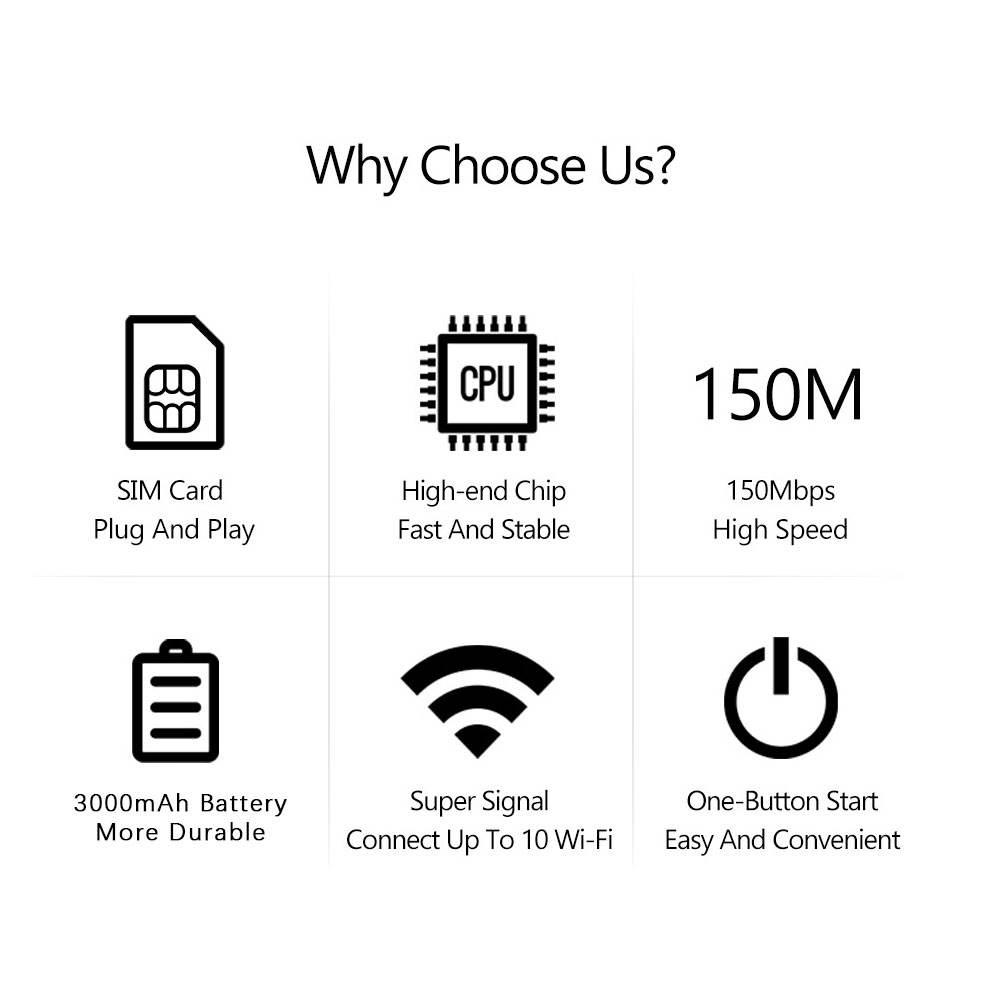 Why Choose Us?

SIM Card
Plug And Play

CPU

High-end Chip
Fast And Stable

150M

150Mbps
High Speed

3000mAh Battery
More Durable

Super Signal
Connect Up To 10 Wi-Fi

One-Button Start
Easy And Convenient